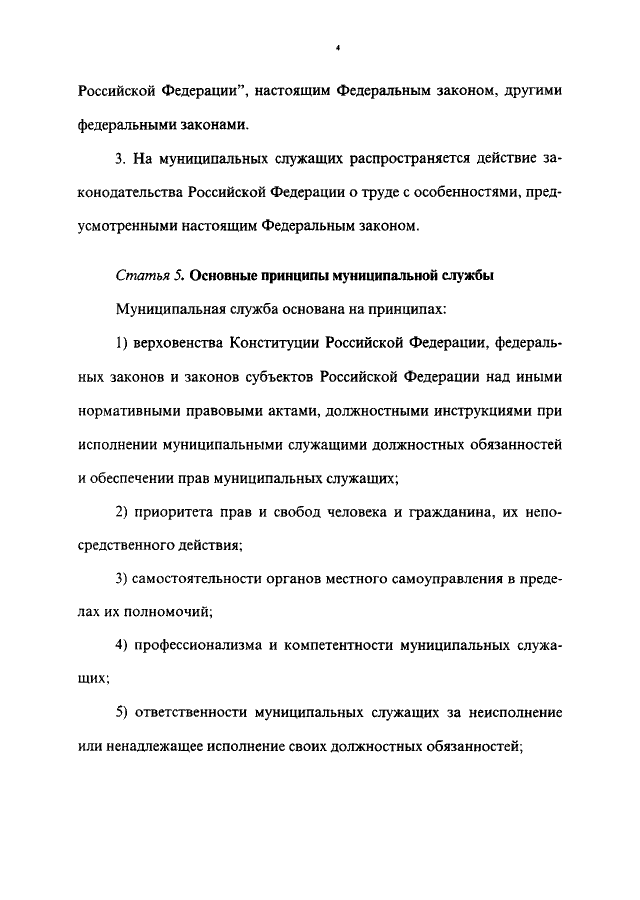 4

Российской Федерации", настоящим Федеральным законом, другими федеральными законами.

3. На муниципальных служащих распространяется действие законодательства Российской Федерации о труде с особенностями, предусмотренными настоящим Федеральным законом.

Статья 5. Основные принципы муниципальной службы

Муниципальная служба основана на принципах:

1) верховенства Конституции Российской Федерации, федеральных законов и законов субъектов Российской Федерации над иными нормативными правовыми актами, должностными инструкциями при исполнении муниципальными служащими должностных обязанностей и обеспечении прав муниципальных служащих;

2) приоритета прав и свобод человека и гражданина, их непосредственного действия;

3) самостоятельности органов местного самоуправления в пределах их полномочий;

4) профессионализма и компетентности муниципальных служащих;

5) ответственности муниципальных служащих за неисполнение или ненадлежащее исполнение своих должностных обязанностей;